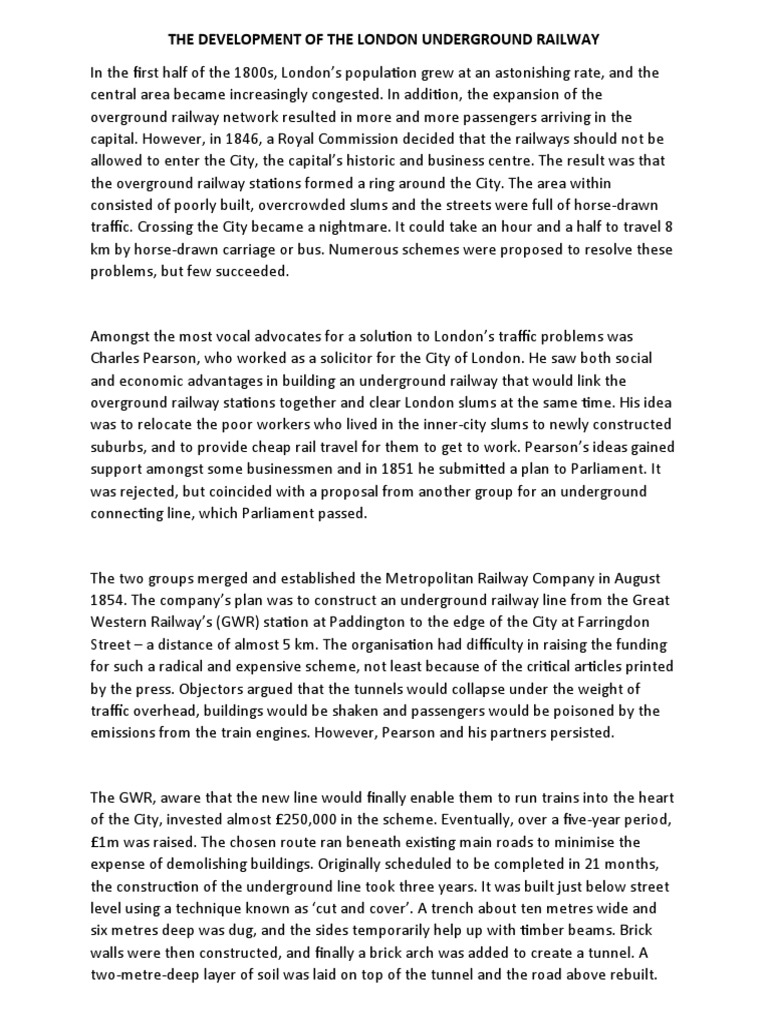 THE DEVELOPMENT OF THE LONDON UNDERGROUND RAILWAY

In the first half of the 1800s, London's population grew at an astonishing rate, and the central area became increasingly congested. In addition, the expansion of the overground railway network resulted in more and more passengers arriving in the capital. However, in 1846, a Royal Commission decided that the railways should not be allowed to enter the City, the capital's historic and business centre. The result was that the overground railway stations formed a ring around the City. The area within consisted of poorly built, overcrowded slums and the streets were full of horse-drawn traffic. Crossing the City became a nightmare. It could take an hour and a half to travel 8 km by horse-drawn carriage or bus. Numerous schemes were proposed to resolve these problems, but few succeeded.

Amongst the most vocal advocates for a solution to London's traffic problems was Charles Pearson, who worked as a solicitor for the City of London. He saw both social and economic advantages in building an underground railway that would link the overground railway stations together and clear London slums at the same time. His idea was to relocate the poor workers who lived in the inner-city slums to newly constructed suburbs, and to provide cheap rail travel for them to get to work. Pearson's ideas gained support amongst some businessmen and in 1851 he submitted a plan to Parliament. It was rejected, but coincided with a proposal from another group for an underground connecting line, which Parliament passed.

The two groups merged and established the Metropolitan Railway Company in August 1854. The company's plan was to construct an underground railway line from the Great Western Railway's (GWR) station at Paddington to the edge of the City at Farringdon Street – a distance of almost 5 km. The organisation had difficulty in raising the funding for such a radical and expensive scheme, not least because of the critical articles printed by the press. Objectors argued that the tunnels would collapse under the weight of traffic overhead, buildings would be shaken and passengers would be poisoned by the emissions from the train engines. However, Pearson and his partners persisted.

The GWR, aware that the new line would finally enable them to run trains into the heart of the City, invested almost £250,000 in the scheme. Eventually, over a five-year period, £1m was raised. The chosen route ran beneath existing main roads to minimise the expense of demolishing buildings. Originally scheduled to be completed in 21 months, the construction of the underground line took three years. It was built just below street level using a technique known as 'cut and cover'. A trench about ten metres wide and six metres deep was dug, and the sides temporarily help up with timber beams. Brick walls were then constructed, and finally a brick arch was added to create a tunnel. A two-metre-deep layer of soil was laid on top of the tunnel and the road above rebuilt.